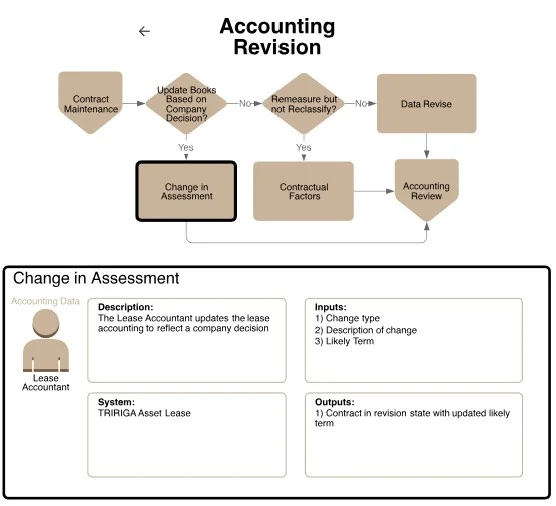 ←

Accounting Revision

Contract Maintenance

Update Books Based on Company Decision?

No

Remeasure but not Reclassify?

No

Data Revise

Yes

Yes

Change in Assessment

Contractual Factors

Accounting Review

Change in Assessment

Accounting Data

Lease Accountant

Description:
The Lease Accountant updates the lease accounting to reflect a company decision

Inputs:
1) Change type
2) Description of change
3) Likely Term

System:
TRIRIGA Asset Lease

Outputs:
1) Contract in revision state with updated likely term